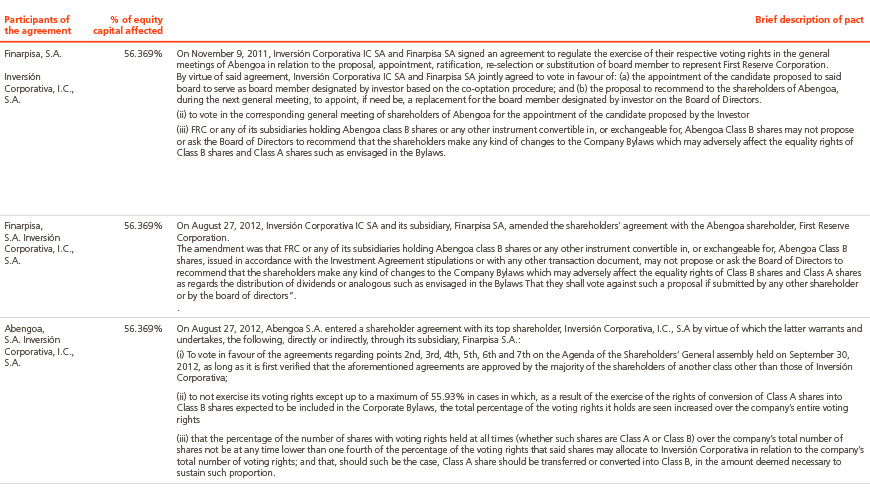 | Participants of the agreement | % of equity capital affected | Brief description of pact |
|---|---|---|
| Finarpisa, S.A. Inversión Corporativa, I.C., S.A. | 56.369% | On November 9, 2011, Inversión Corporativa IC SA and Finarpisa SA signed an agreement to regulate the exercise of their respective voting rights in the general meetings of Abengoa in relation to the proposal, appointment, ratification, re-selection or substitution of board member to represent First Reserve Corporation. By virtue of said agreement, Inversión Corporativa IC SA and Finarpisa SA jointly agreed to vote in favour of: (a) the appointment of the candidate proposed to said board to serve as board member designated by investor based on the co-optation procedure; and (b) the proposal to recommend to the shareholders of Abengoa, during the next general meeting, to appoint, if need be, a replacement for the board member designated by investor on the Board of Directors. (ii) to vote in the corresponding general meeting of shareholders of Abengoa for the appointment of the candidate proposed by the Investor (iii) FRC or any of its subsidiaries holding Abengoa class B shares or any other instrument convertible in, or exchangeable for, Abengoa Class B shares may not propose or ask the Board of Directors to recommend that the shareholders make any kind of changes to the Company Bylaws which may adversely affect the equality rights of Class B shares and Class A shares such as envisaged in the Bylaws. |
| Finarpisa, S.A. Inversión Corporativa, I.C., S.A. | 56.369% | On August 27, 2012, Inversión Corporativa IC SA and its subsidiary, Finarpisa SA, amended the shareholders' agreement with the Abengoa shareholder, First Reserve Corporation. The amendment was that FRC or any of its subsidiaries holding Abengoa class B shares or any other instrument convertible in, or exchangeable for, Abengoa Class B shares, issued in accordance with the Investment Agreement stipulations or with any other transaction document, may not propose or ask the Board of Directors to recommend that the shareholders make any kind of changes to the Company Bylaws which may adversely affect the equality rights of Class B shares and Class A shares as regards the distribution of dividends or analogous such as envisaged in the Bylaws That they shall vote against such a proposal if submitted by any other shareholder or by the board of directors". . |
| Abengoa, S.A. Inversión Corporativa, I.C., S.A. | 56.369% | On August 27, 2012, Abengoa S.A. entered a shareholder agreement with its top shareholder, Inversión Corporativa, I.C., S.A by virtue of which the latter warrants and undertakes, the following, directly or indirectly, through its subsidiary, Finarpisa S.A.: (i) To vote in favour of the agreements regarding points 2nd, 3rd, 4th, 5th, 6th and 7th on the Agenda of the Shareholders' General assembly held on September 30, 2012, as long as it is first verified that the aforementioned agreements are approved by the majority of the shareholders of another class other than those of Inversión Corporativa; (ii) to not exercise its voting rights except up to a maximum of 55.93% in cases in which, as a result of the exercise of the rights of conversion of Class A shares into Class B shares expected to be included in the Corporate Bylaws, the total percentage of the voting rights it holds are seen increased over the company's entire voting rights (iii) that the percentage of the number of shares with voting rights held at all times (whether such shares are Class A or Class B) over the company's total number of shares not be at any time lower than one fourth of the percentage of the voting rights that said shares may allocate to Inversión Corporativa in relation to the company's total number of voting rights; and that, should such be the case, Class A share should be transferred or converted into Class B, in the amount deemed necessary to sustain such proportion. |